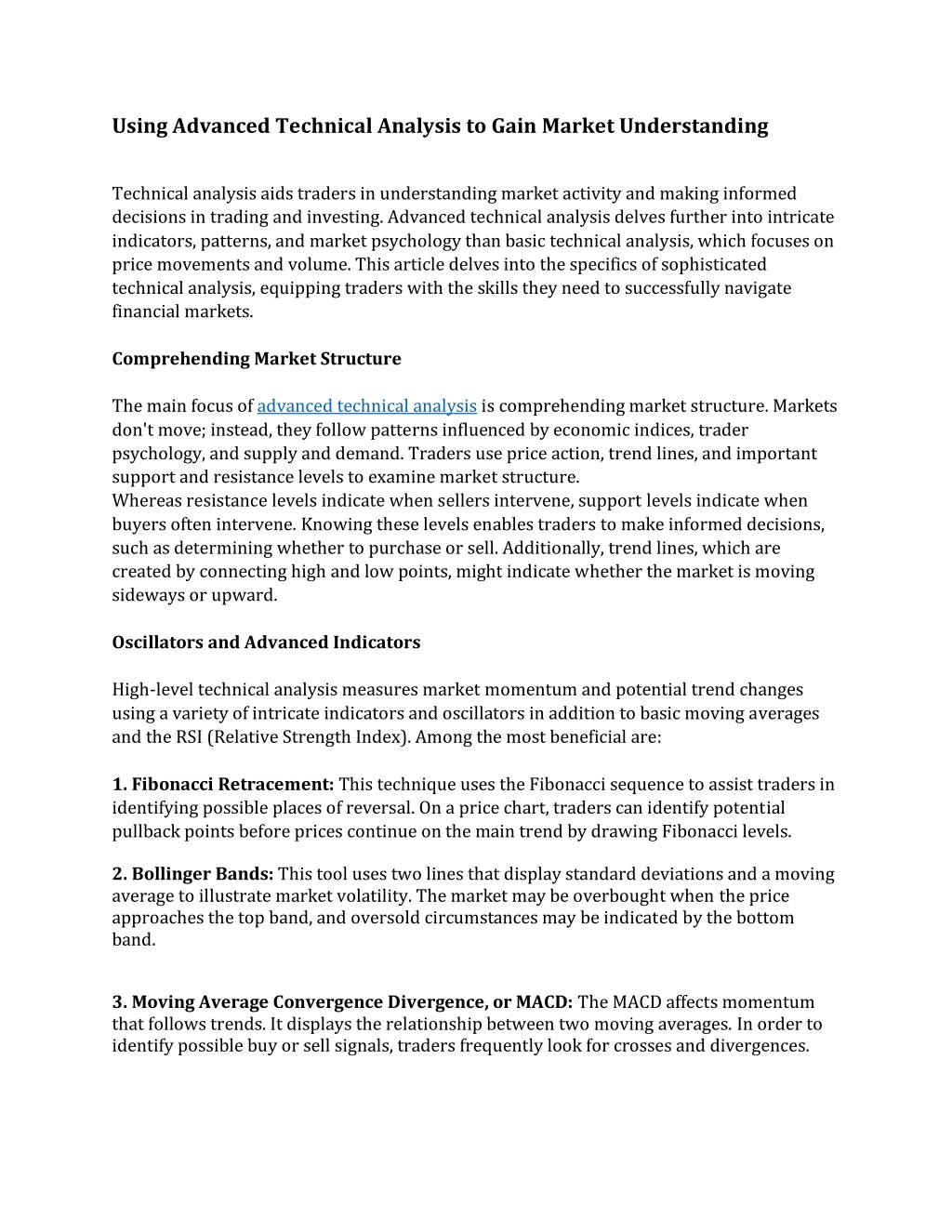 Using Advanced Technical Analysis to Gain Market Understanding

Technical analysis aids traders in understanding market activity and making informed decisions in trading and investing. Advanced technical analysis delves further into intricate indicators, patterns, and market psychology than basic technical analysis, which focuses on price movements and volume. This article delves into the specifics of sophisticated technical analysis, equipping traders with the skills they need to successfully navigate financial markets.

Comprehending Market Structure

The main focus of advanced technical analysis is comprehending market structure. Markets don't move; instead, they follow patterns influenced by economic indices, trader psychology, and supply and demand. Traders use price action, trend lines, and important support and resistance levels to examine market structure.
Whereas resistance levels indicate when sellers intervene, support levels indicate when buyers often intervene. Knowing these levels enables traders to make informed decisions, such as determining whether to purchase or sell. Additionally, trend lines, which are created by connecting high and low points, might indicate whether the market is moving sideways or upward.

Oscillators and Advanced Indicators

High-level technical analysis measures market momentum and potential trend changes using a variety of intricate indicators and oscillators in addition to basic moving averages and the RSI (Relative Strength Index). Among the most beneficial are:

1. Fibonacci Retracement: This technique uses the Fibonacci sequence to assist traders in identifying possible places of reversal. On a price chart, traders can identify potential pullback points before prices continue on the main trend by drawing Fibonacci levels.

2. Bollinger Bands: This tool uses two lines that display standard deviations and a moving average to illustrate market volatility. The market may be overbought when the price approaches the top band, and oversold circumstances may be indicated by the bottom band.

3. Moving Average Convergence Divergence, or MACD: The MACD affects momentum that follows trends. It displays the relationship between two moving averages. In order to identify possible buy or sell signals, traders frequently look for crosses and divergences.